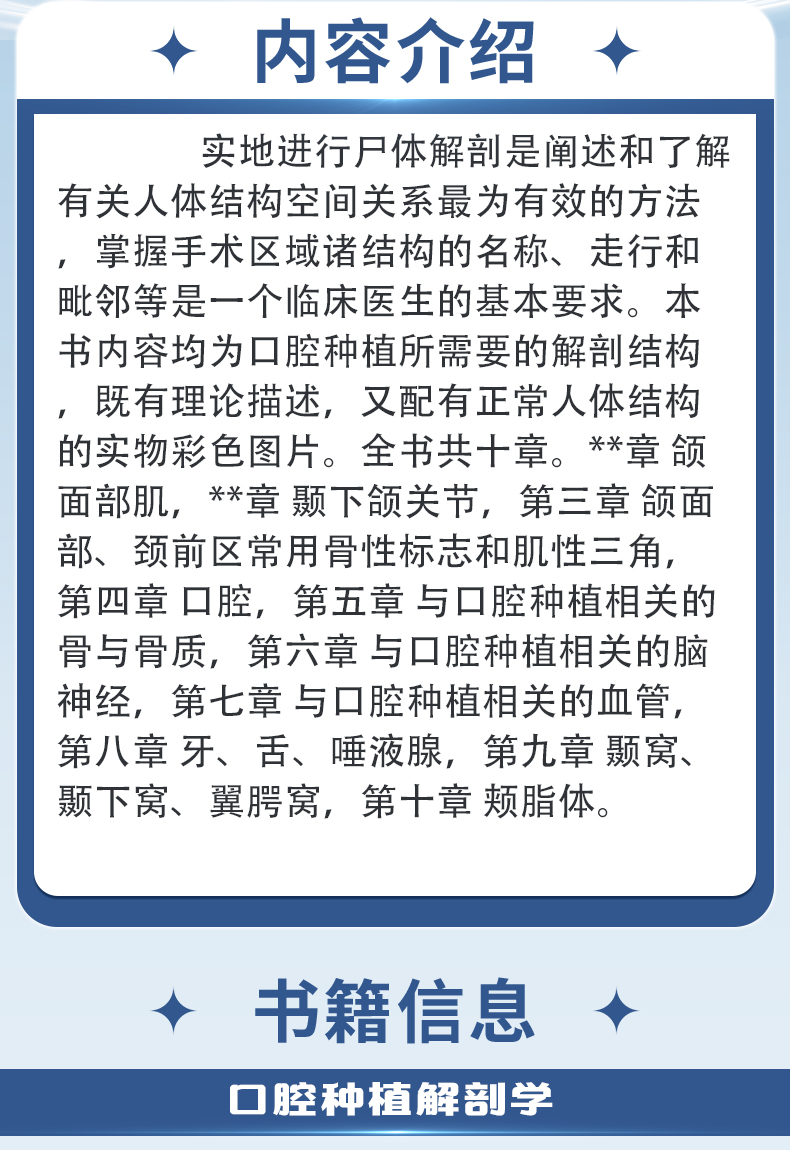 内容介绍

实地进行尸体解剖是阐述和了解有关人体结构空间关系最为有效的方法，掌握手术区域诸结构的名称、走行和毗邻等是一个临床医生的基本要求。本书内容均为口腔种植所需要的解剖结构，既有理论描述，又配有正常人体结构的实物彩色图片。全书共十章。**章 颌面部肌，**章 颞下颌关节，第三章 颌面部、颈前区常用骨性标志和肌性三角，第四章 口腔，第五章 与口腔种植相关的骨与骨质，第六章 与口腔种植相关的脑神经，第七章 与口腔种植相关的血管，第八章 牙、舌、唾液腺，第九章 颞窝、颞下窝、翼腭窝，第十章 颊脂体。

书籍信息

口腔种植解剖学